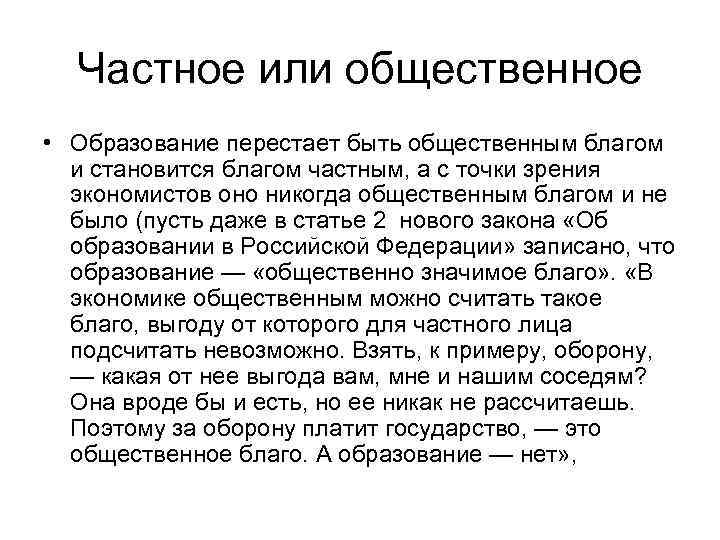 Частное или общественное

• Образование перестает быть общественным благом и становится благом частным, а с точки зрения экономистов оно никогда общественным благом и не было (пусть даже в статье 2 нового закона «Об образовании в Российской Федерации» записано, что образование — «общественно значимое благо». «В экономике общественным можно считать такое благо, выгоду от которого для частного лица подсчитать невозможно. Взять, к примеру, оборону, — какая от нее выгода вам, мне и нашим соседям? Она вроде бы и есть, но ее никак не рассчитаешь. Поэтому за оборону платит государство, — это общественное благо. А образование — нет»,